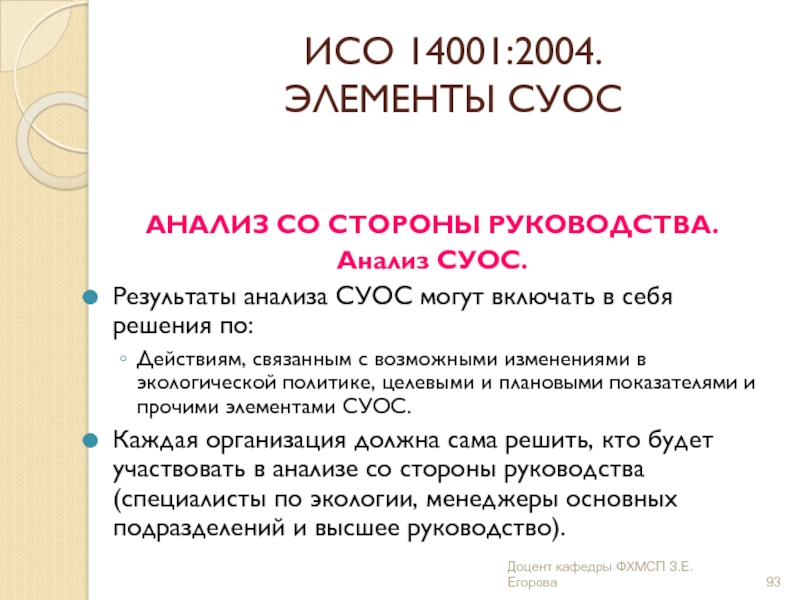 ИСО 14001:2004.
ЭЛЕМЕНТЫ СУОС

АНАЛИЗ СО СТОРОНЫ РУКОВОДСТВА.
Анализ СУОС.

Результаты анализа СУОС могут включать в себя решения по:

Действиям, связанным с возможными изменениями в экологической политике, целевыми и плановыми показателями и прочими элементами СУОС.

Каждая организация должна сама решить, кто будет участвовать в анализе со стороны руководства (специалисты по экологии, менеджеры основных подразделений и высшее руководство).

Доцент кафедры ФХМСП З.Е. Егорова

93